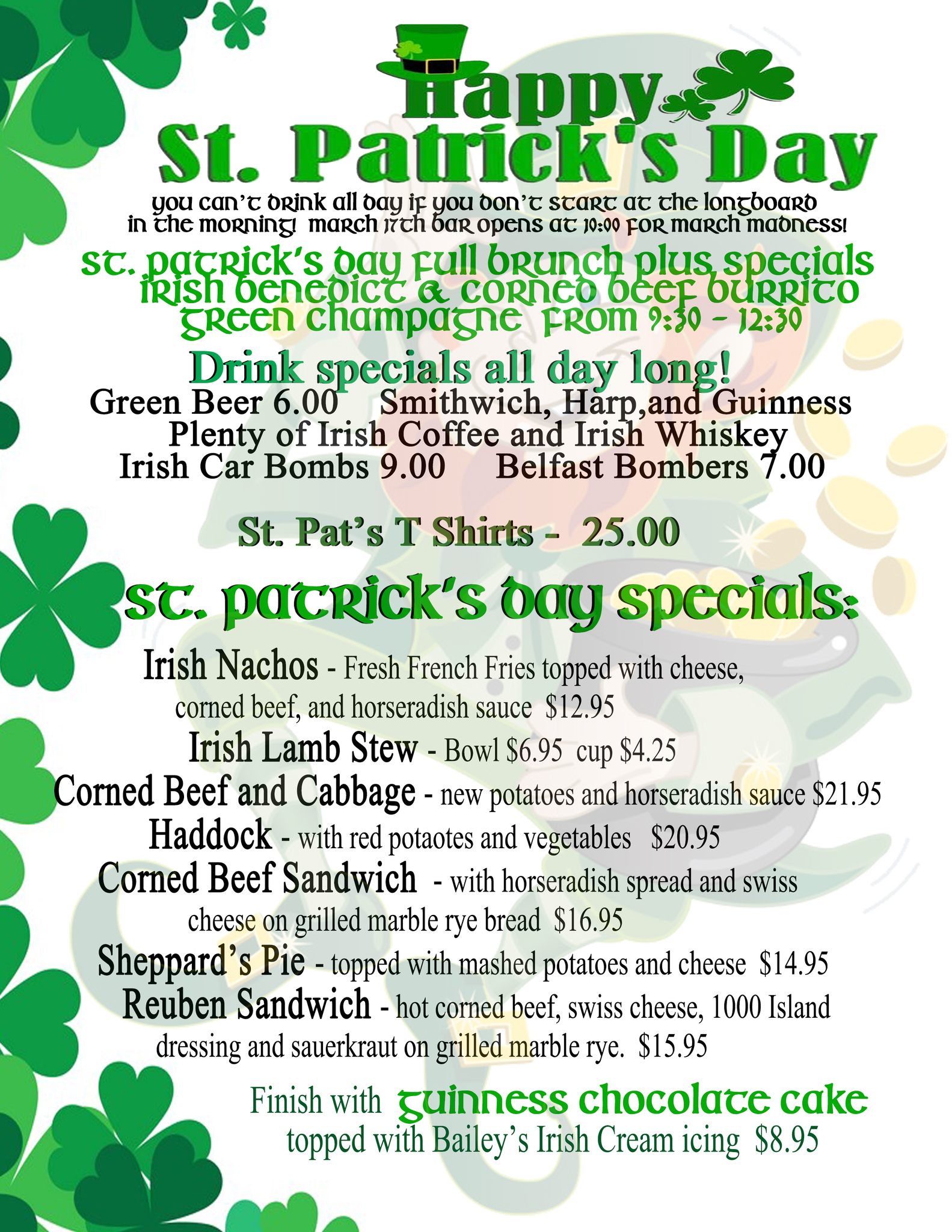 Happy
St. Patrick's Day

you can't drink all day if you don't start at the longboard in the morning! march 17th bar opens at 10:00 for march madness!

st. patrick's day full brunch plus specials
irish benedict & corned beef burrito
green champagne from 9:30 - 12:30

Drink specials all day long!
Green Beer 6.00 Smithwich, Harp,and Guinness
Plenty of Irish Coffee and Irish Whiskey
Irish Car Bombs 9.00 Belfast Bombers 7.00

St. Pat's T Shirts - 25.00

st. patrick's day specials:

Irish Nachos - Fresh French Fries topped with cheese, corned beef, and horseradish sauce $12.95

Irish Lamb Stew - Bowl $6.95 cup $4.25

Corned Beef and Cabbage - new potatoes and horseradish sauce $21.95

Haddock - with red potaotes and vegetables $20.95

Corned Beef Sandwich - with horseradish spread and swiss cheese on grilled marble rye bread $16.95

Sheppard's Pie - topped with mashed potatoes and cheese $14.95

Reuben Sandwich - hot corned beef, swiss cheese, 1000 Island dressing and sauerkraut on grilled marble rye. $15.95

Finish with guinness chocolate cake topped with Bailey's Irish Cream icing $8.95